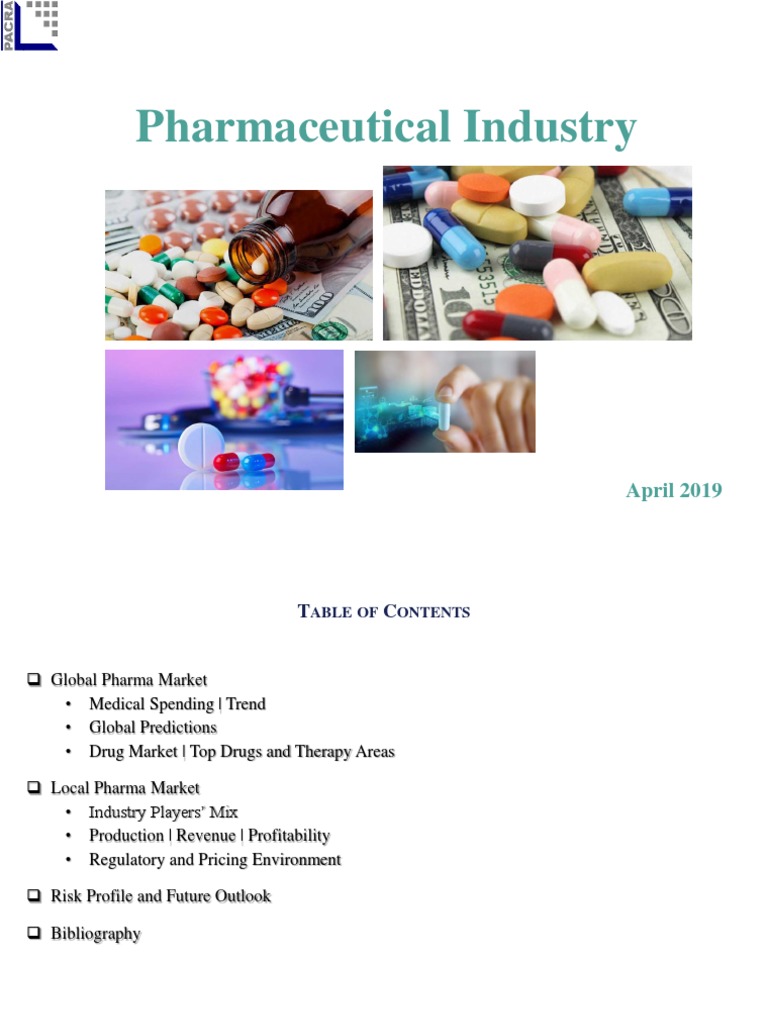 PACRA

Pharmaceutical Industry

April 2019

TABLE OF CONTENTS

❑ Global Pharma Market
• Medical Spending | Trend
• Global Predictions
• Drug Market | Top Drugs and Therapy Areas

❑ Local Pharma Market
• Industry Players' Mix
• Production | Revenue | Profitability
• Regulatory and Pricing Environment

❑ Risk Profile and Future Outlook

❑ Bibliography